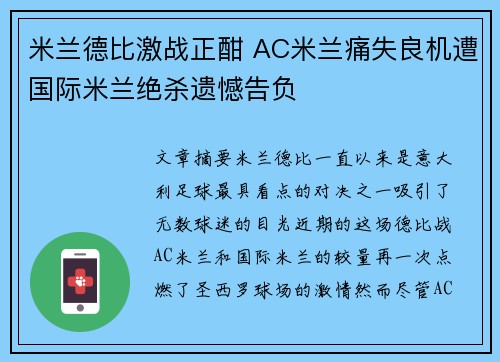 米兰德比激战正酣 AC米兰痛失良机遭国际米兰绝杀遗憾告负

文章摘要米兰德比一直以来是意大利足球最具看点的对决之一吸引了无数球迷的目光近期的这场德比战AC米兰和国际米兰的较量再一次点燃了圣西罗球场的激情然而尽管AC